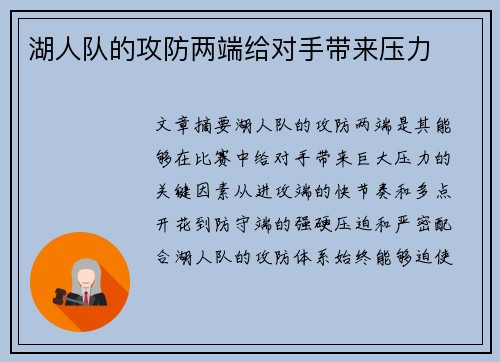 湖人队的攻防两端给对手带来压力

文章摘要湖人队的攻防两端是其能够在比赛中给对手带来巨大压力的关键因素从进攻端的快节奏和多点开花到防守端的强硬压迫和严密配合湖人队的攻防体系始终能够迫使